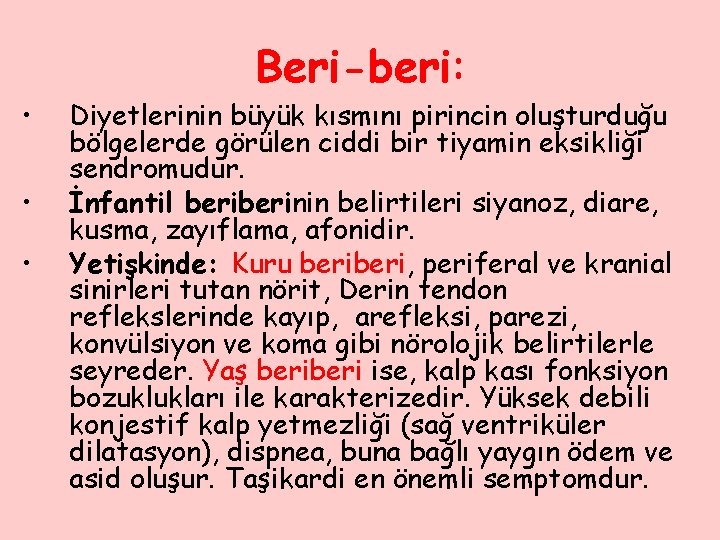 Beri-beri:

• Diyetlerinin büyük kısmını pirincin oluşturduğu bölgelerde görülen ciddi bir tiyamin eksikliği sendromudur.
• İnfantil beriberinin belirtileri siyanoz, diare, kusma, zayıflama, afonidir.
• Yetişkinde: Kuru beriberi, periferal ve kranial sinirleri tutan nörit, Derin tendon reflekslerinde kayıp, arefleksi, parezi, konvülsiyon ve koma gibi nörolojik belirtilerle seyreder. Yaş beriberi ise, kalp kası fonksiyon bozuklukları ile karakterizedir. Yüksek debili konjestif kalp yetmezliği (sağ ventriküler dilatasyon), dispnea, buna bağlı yaygın ödem ve asid oluşur. Taşikardi en önemli semptomdur.